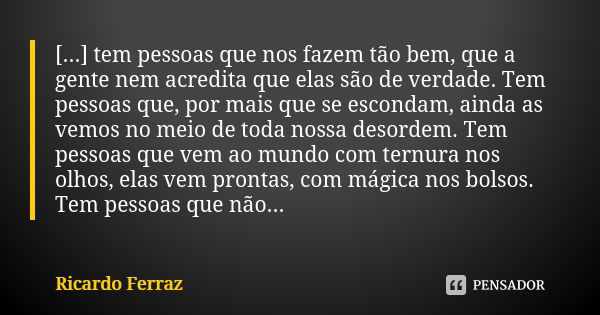 [...] tem pessoas que nos fazem tão bem, que a gente nem acredita que elas são de verdade. Tem pessoas que, por mais que se escondam, ainda as vemos no meio de toda nossa desordem. Tem pessoas que vem ao mundo com ternura nos olhos, elas vem prontas, com mágica nos bolsos. Tem pessoas que não...

Ricardo Ferraz

PENSADOR